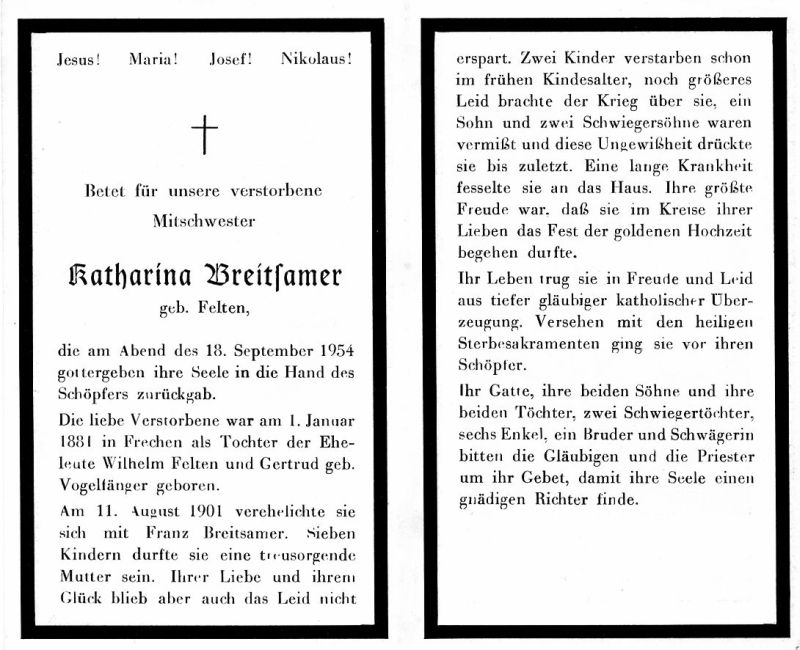 Jesus! Maria! Josef! Nikolaus!

Betet für unsere verstorbene Mitschwester

Katharina Breitſamer
geb. Felten,

die am Abend des 18. September 1954 gottergeben ihre Seele in die Hand des Schöpfers zurückgab.

Die liebe Verstorbene war am 1. Januar 1881 in Frechen als Tochter der Eheleute Wilhelm Felten und Gertrud geb. Vogelfänger geboren.

Am 11. August 1901 verehelichte sie sich mit Franz Breitsamer. Sieben Kindern durfte sie eine treusorgende Mutter sein. Ihrer Liebe und ihrem Glück blieb aber auch das Leid nicht erspart. Zwei Kinder verstarben schon im frühen Kindesalter, noch größeres Leid brachte der Krieg über sie, ein Sohn und zwei Schwiegersöhne waren vermißt und diese Ungewißheit drückte sie bis zuletzt. Eine lange Krankheit fesselte sie an das Haus. Ihre größte Freude war, daß sie im Kreise ihrer Lieben das Fest der goldenen Hochzeit begehen durfte.

Ihr Leben trug sie in Freude und Leid aus tiefer gläubiger katholischer Überzeugung. Versehen mit den heiligen Sterbesakramenten ging sie vor ihren Schöpfer.

Ihr Gatte, ihre beiden Söhne und ihre beiden Töchter, zwei Schwiegertöchter, sechs Enkel, ein Bruder und Schwägerin bitten die Gläubigen und die Priester um ihr Gebet, damit ihre Seele einen gnädigen Richter finde.